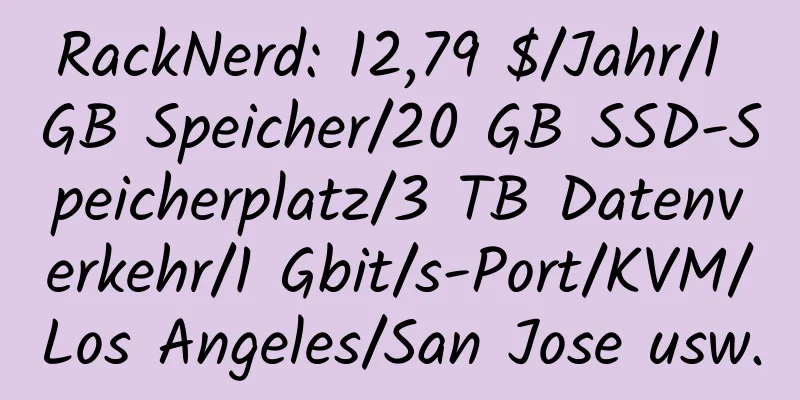 RackNerd: 12,79 $/Jahr/1 GB Speicher/20 GB SSD-Speicherplatz/3 TB Datenverkehr/1 Gbit/s-Port/KVM/Los Angeles/San Jose usw.